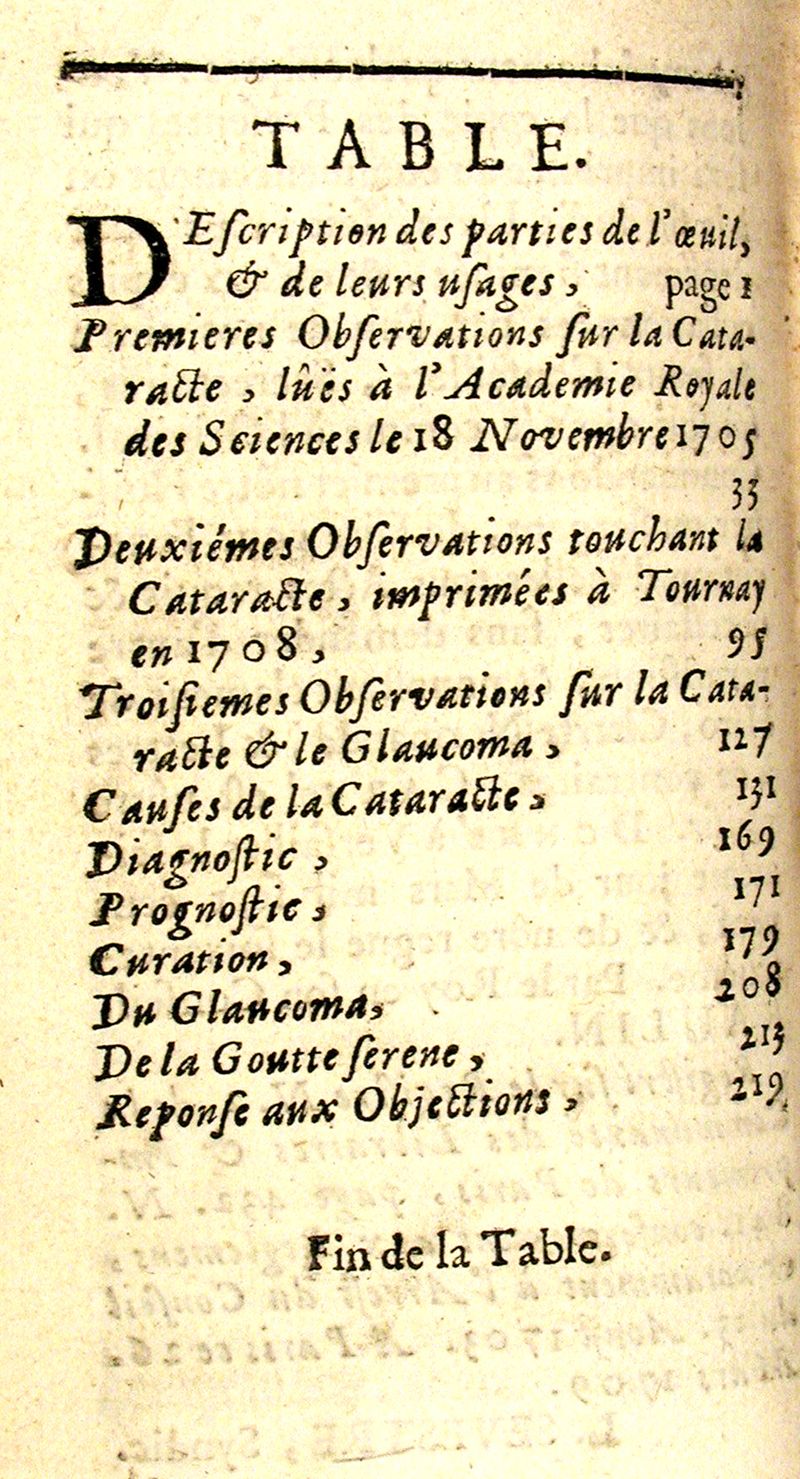 TABLE.

DEscription des parties de l'œuil, & de leurs usages, page 1

Premieres Observations sur la Cataracte, lûës à l'Academie Royale des Sciences le 18 Novembre 1705 33

Deuxiémes Observations touchant la Cataracte, imprimées à Tournay en 1708, 95

Troisiemes Observations sur la Cataracte & le Glaucoma, 127

Causes de la Cataracte, 131

Diagnostic, 169

Prognostic, 171

Curation, 179

Du Glaucoma, 208

De la Goutte serene, 213

Reponse aux Objections, 219

Fin de la Table.